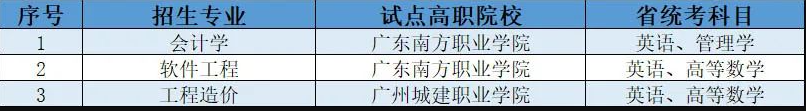 | 序号 | 招生专业 | 试点高职院校 | 省统考科目 |
|---|---|---|---|
| 1 | 会计学 | 广东南方职业学院 | 英语、管理学 |
| 2 | 软件工程 | 广东南方职业学院 | 英语、高等数学 |
| 3 | 工程造价 | 广州城建职业学院 | 英语、高等数学 |